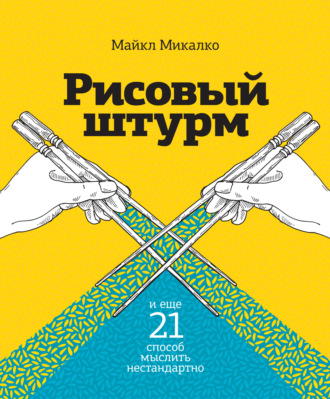 Майкл Микалко

Рисовый штурм

и еще
21
способ
мыслить
нестандартно